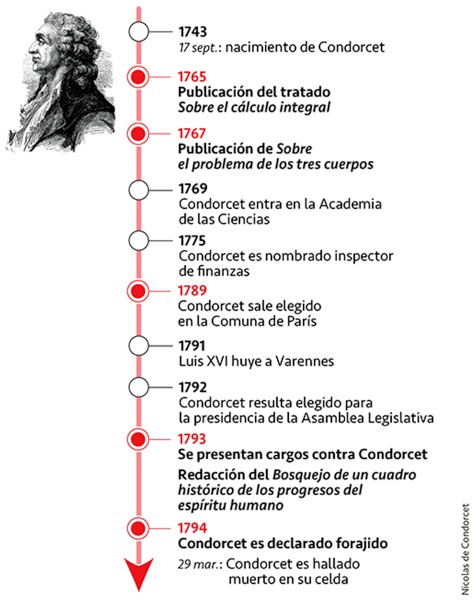 1743
17 sept.: nacimiento de Condorcet

1765
Publicación del tratado Sobre el cálculo integral

1767
Publicación de Sobre el problema de los tres cuerpos

1769
Condorcet entra en la Academia de las Ciencias

1775
Condorcet es nombrado inspector de finanzas

1789
Condorcet sale elegido en la Comuna de París

1791
Luis XVI huye a Varennes

1792
Condorcet resulta elegido para la presidencia de la Asamblea Legislativa

1793
Se presentan cargos contra Condorcet

Redacción del Bosquejo de un cuadro histórico de los progresos del espíritu humano

1794
Condorcet es declarado forajido

29 mar.: Condorcet es hallado muerto en su celda

Nicolas de Condorcet